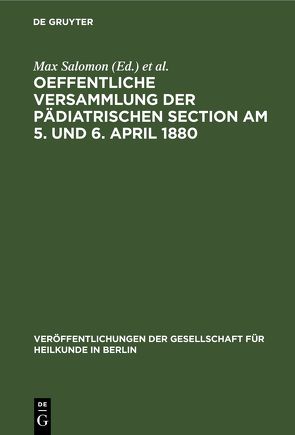 DE GRUYTER

Max Salomon (Ed.) et al.

OEFFENTLICHE VERSAMMLUNG DER PÄDIATRISCHEN SECTION AM 5. UND 6. APRIL 1880

VERÖFFENTLICHUNGEN DER GESELLSCHAFT FÜR HEILKUNDE IN BERLIN

DE
G